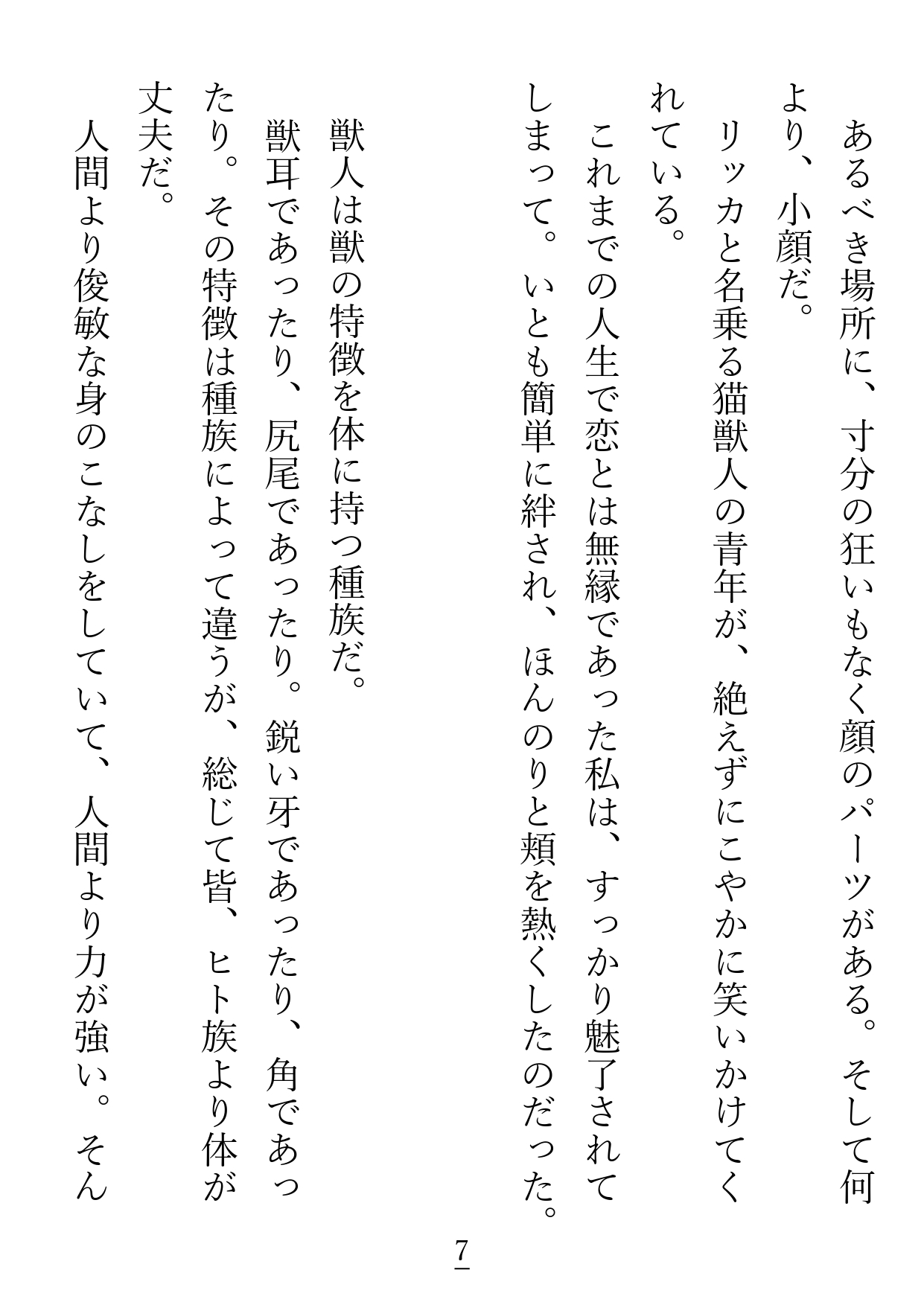 あるべき場所に、寸分の狂いもなく顔のパーツがある。そして何より、小顔だ。

リッカと名乗る猫獣人の青年が、絶えずにこやかに笑いかけてくれている。

これまでの人生で恋とは無縁であった私は、すっかり魅了されてしまって。いとも簡単に絆され、ほんのりと頬を熱くしたのだった。

獣人は獣の特徴を体に持つ種族だ。

獣耳であったり、尻尾であったり。鋭い牙であったり、角であったり。その特徴は種族によって違うが、総じて皆、ヒト族より体が丈夫だ。

人間より俊敏な身のこなしをしていて、人間より力が強い。そん

7